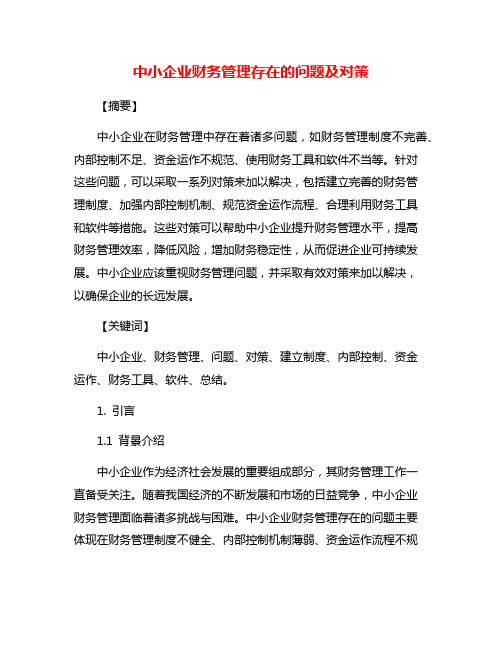 中小企业财务管理存在的问题及对策

【摘要】

中小企业在财务管理中存在着诸多问题，如财务管理制度不完善、内部控制不足、资金运作不规范、使用财务工具和软件不当等。针对这些问题，可以采取一系列对策来加以解决，包括建立完善的财务管理制度、加强内部控制机制、规范资金运作流程、合理利用财务工具和软件等措施。这些对策可以帮助中小企业提升财务管理水平，提高财务管理效率，降低风险，增加财务稳定性，从而促进企业可持续发展。中小企业应该重视财务管理问题，并采取有效对策来加以解决，以确保企业的长远发展。

【关键词】

中小企业、财务管理、问题、对策、建立制度、内部控制、资金运作、财务工具、软件、总结。

1. 引言

1.1 背景介绍

中小企业作为经济社会发展的重要组成部分，其财务管理工作一直备受关注。随着我国经济的不断发展和市场的日益竞争，中小企业财务管理面临着诸多挑战与困难。中小企业财务管理存在的问题主要体现在财务管理制度不健全、内部控制机制薄弱、资金运作流程不规